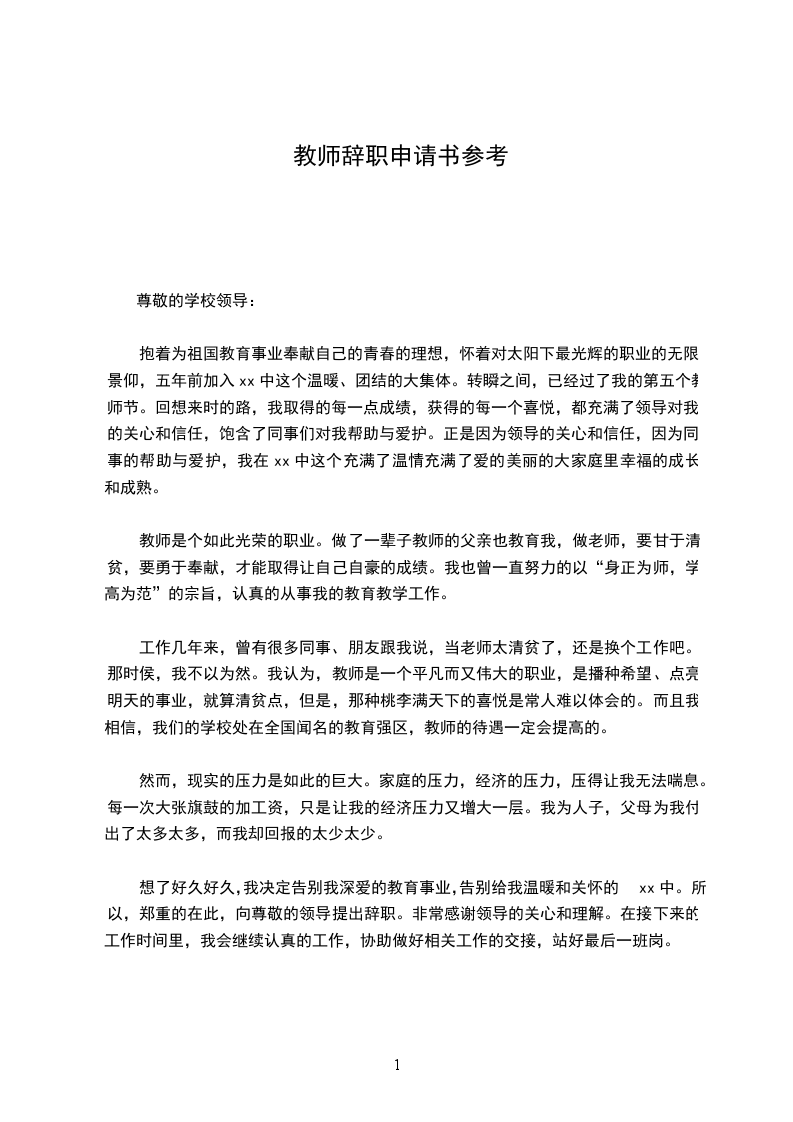 教师辞职申请书参考

尊敬的学校领导：

抱着为祖国教育事业奉献自己的青春的理想，怀着对太阳下最光辉的职业的无限景仰，五年前加入 xx 中这个温暖、团结的大集体。转瞬之间，已经过了我的第五个教师节。回想来时的路，我取得的每一点成绩，获得的每一个喜悦，都充满了领导对我的关心和信任，饱含了同事们对我帮助与爱护。正是因为领导的关心和信任，因为同事的帮助与爱护，我在 xx 中这个充满了温情充满了爱的美丽的大家庭里幸福的成长和成熟。

教师是个如此光荣的职业。做了一辈子教师的父亲也教育我，做老师，要甘于清贫，要勇于奉献，才能取得让自己自豪的成绩。我也曾一直努力的以“身正为师，学高为范”的宗旨，认真的从事我的教育教学工作。

工作几年来，曾有很多同事、朋友跟我说，当老师太清贫了，还是换个工作吧。那时侯，我不以为然。我认为，教师是一个平凡而又伟大的职业，是播种希望、点亮明天的事业，就算清贫点，但是，那种桃李满天下的喜悦是常人难以体会的。而且我相信，我们的学校处在全国闻名的教育强区，教师的待遇一定会提高的。

然而，现实的压力是如此的巨大。家庭的压力，经济的压力，压得让我无法喘息。每一次大张旗鼓的加工资，只是让我的经济压力又增大一层。我为人子，父母为我付出了太多太多，而我却回报的太少太少。

想了好久好久，我决定告别我深爱的教育事业，告别给我温暖和关怀的 xx 中。所以，郑重的在此，向尊敬的领导提出辞职。非常感谢领导的关心和理解。在接下来的工作时间里，我会继续认真的工作，协助做好相关工作的交接，站好最后一班岗。

1